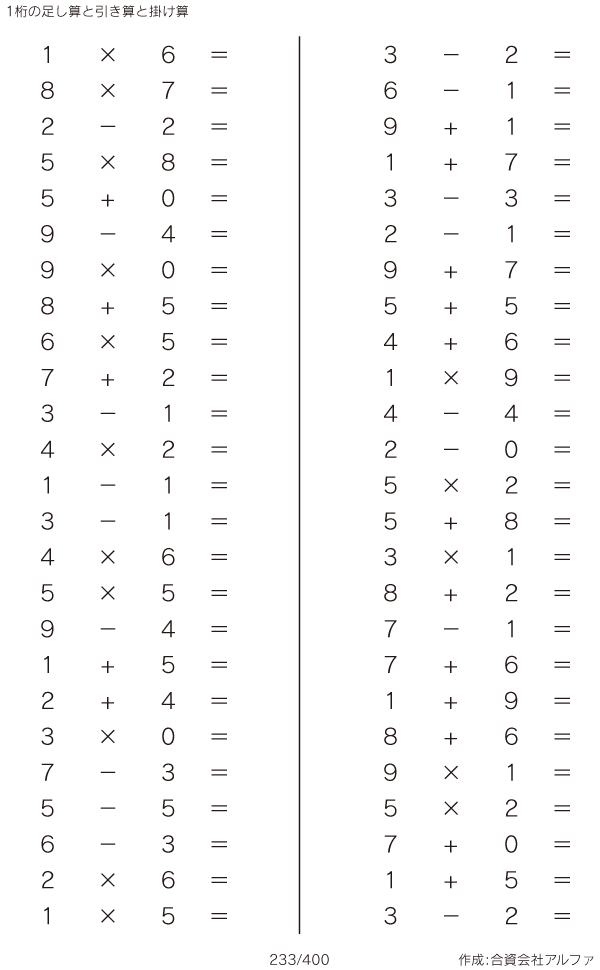 1桁の足し算と引き算と掛け算

$1 \times 6 =$
$8 \times 7 =$
$2 - 2 =$
$5 \times 8 =$
$5 + 0 =$
$9 - 4 =$
$9 \times 0 =$
$8 + 5 =$
$6 \times 5 =$
$7 + 2 =$
$3 - 1 =$
$4 \times 2 =$
$1 - 1 =$
$3 - 1 =$
$4 \times 6 =$
$5 \times 5 =$
$9 - 4 =$
$1 + 5 =$
$2 + 4 =$
$3 \times 0 =$
$7 - 3 =$
$5 - 5 =$
$6 - 3 =$
$2 \times 6 =$
$1 \times 5 =$

$3 - 2 =$
$6 - 1 =$
$9 + 1 =$
$1 + 7 =$
$3 - 3 =$
$2 - 1 =$
$9 + 7 =$
$5 + 5 =$
$4 + 6 =$
$1 \times 9 =$
$4 - 4 =$
$2 - 0 =$
$5 \times 2 =$
$5 + 8 =$
$3 \times 1 =$
$8 + 2 =$
$7 - 1 =$
$7 + 6 =$
$1 + 9 =$
$8 + 6 =$
$9 \times 1 =$
$5 \times 2 =$
$7 + 0 =$
$1 + 5 =$
$3 - 2 =$

233/400

作成:合資会社アルファ